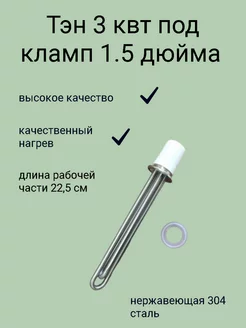 Тэн 3 квт под кламп 1.5 дюйма

высокое качество

качественный нагрев

длина рабочей части 22,5 см

нержавеющая 304 сталь